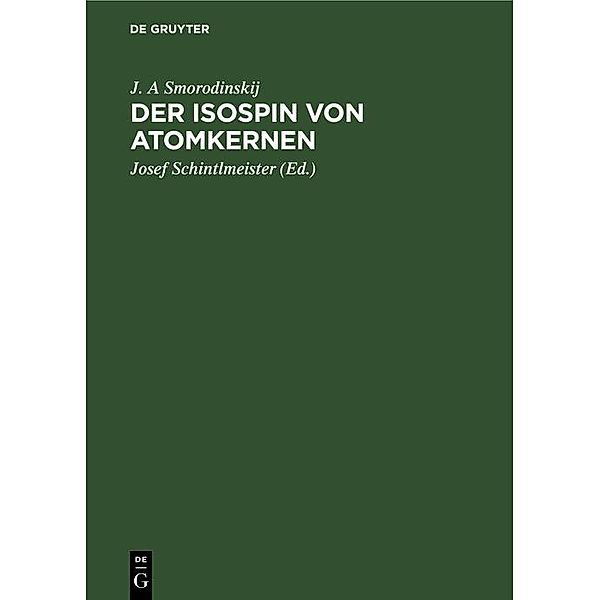 DE GRUYTER

J. A Smorodinskij

DER ISOSPIN VON ATOMKERNEN

Josef Schintlmeister (Ed.)

DE
G